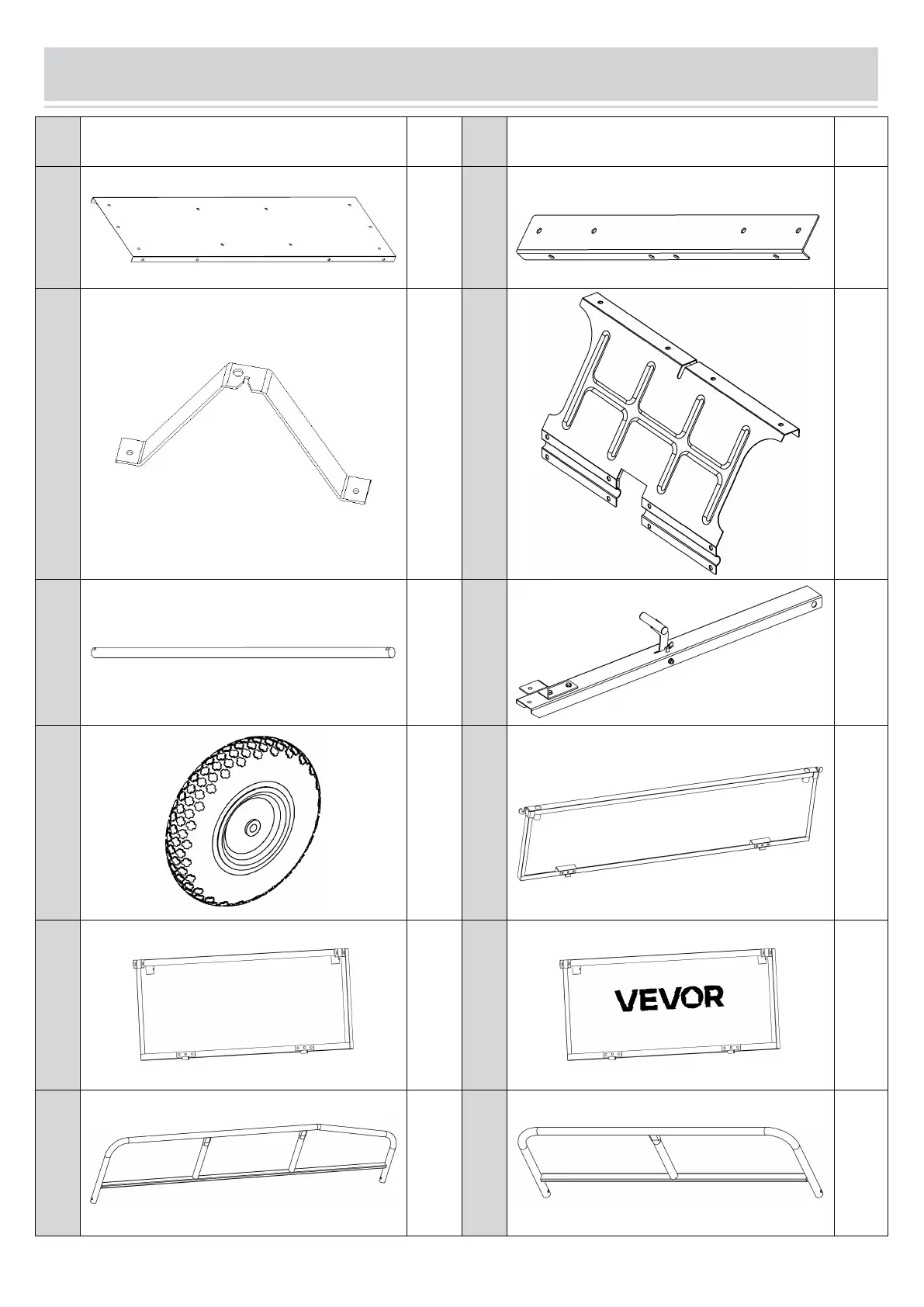 VEVOR